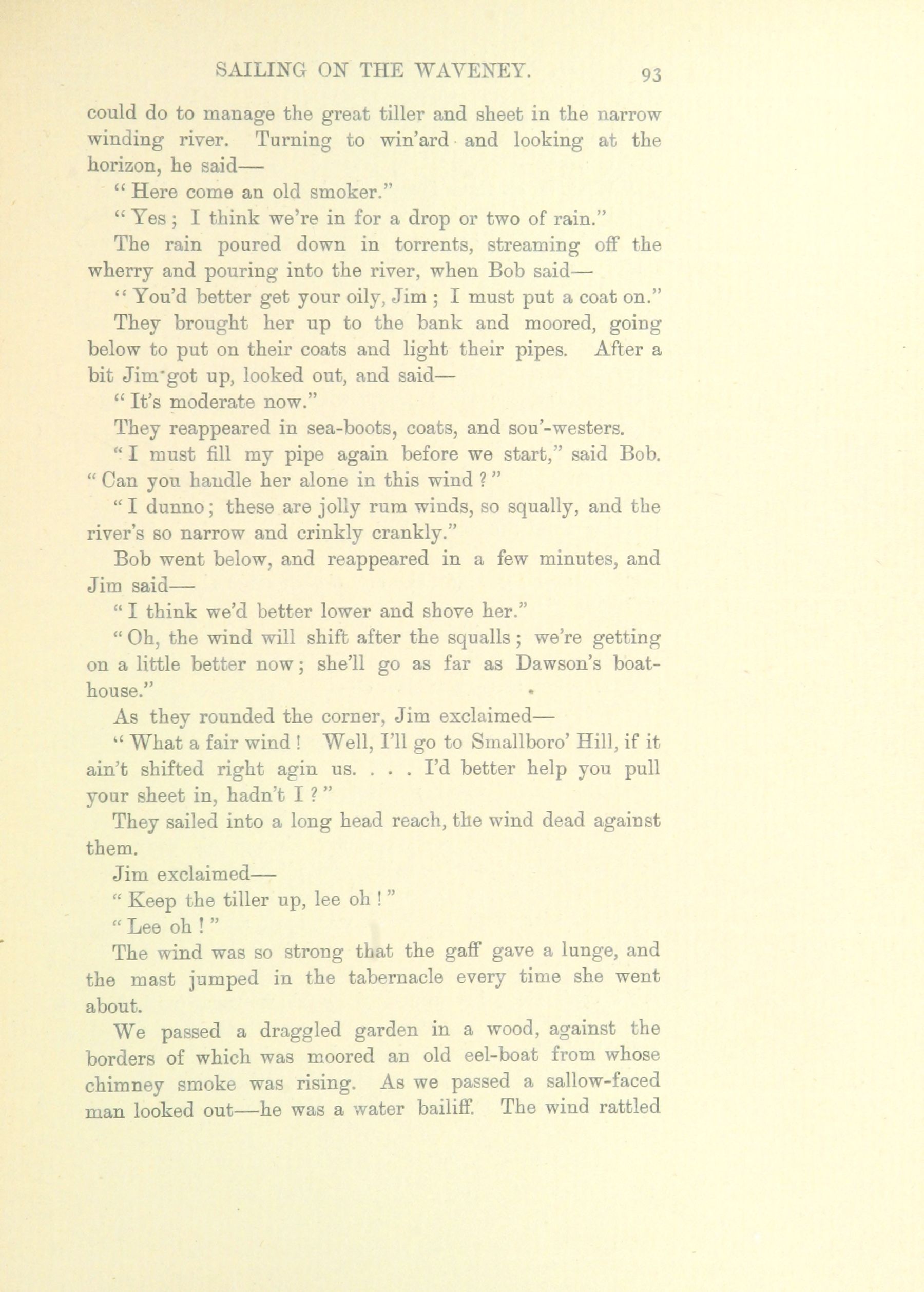 SAILING ON THE WAVENEY. 93

could do to manage the great tiller and sheet in the narrow winding river. Turning to win'ard and looking at the horizon, he said—

"Here come an old smoker."

"Yes; I think we're in for a drop or two of rain."

The rain poured down in torrents, streaming off the wherry and pouring into the river, when Bob said—

"You'd better get your oily, Jim; I must put a coat on."

They brought her up to the bank and moored, going below to put on their coats and light their pipes. After a bit Jim got up, looked out, and said—

"It's moderate now."

They reappeared in sea-boots, coats, and sou'-westers.

"I must fill my pipe again before we start," said Bob. "Can you handle her alone in this wind?"

"I dunno; these are jolly rum winds, so squally, and the river's so narrow and crinkly crankly."

Bob went below, and reappeared in a few minutes, and Jim said—

"I think we'd better lower and shove her."

"Oh, the wind will shift after the squalls; we're getting on a little better now; she'll go as far as Dawson's boathouse."

As they rounded the corner, Jim exclaimed—

"What a fair wind! Well, I'll go to Smallboro' Hill, if it ain't shifted right agin us. . . . I'd better help you pull your sheet in, hadn't I?"

They sailed into a long head reach, the wind dead against them.

Jim exclaimed—

"Keep the tiller up, lee oh!"

"Lee oh!"

The wind was so strong that the gaff gave a lunge, and the mast jumped in the tabernacle every time she went about.

We passed a draggled garden in a wood, against the borders of which was moored an old eel-boat from whose chimney smoke was rising. As we passed a sallow-faced man looked out—he was a water bailiff. The wind rattled